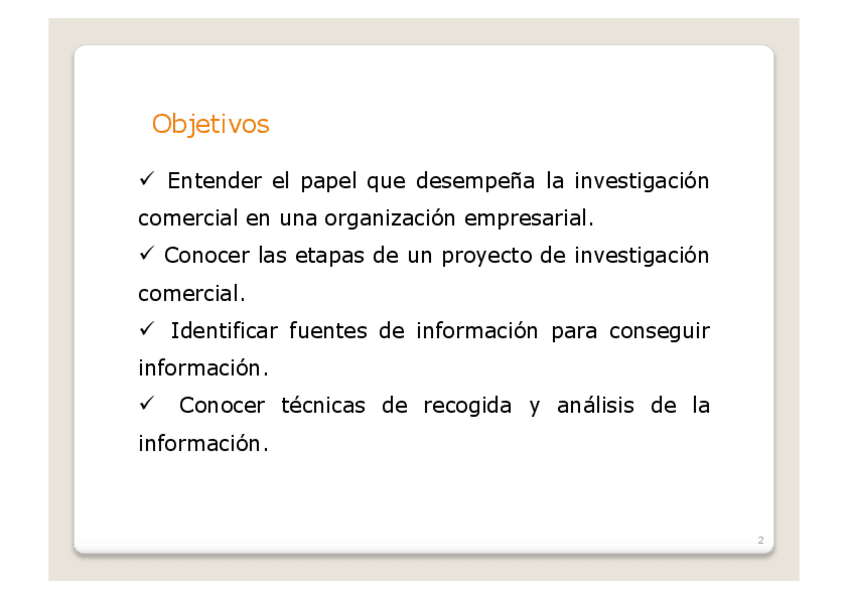 Objetivos

✓ Entender el papel que desempeña la investigación comercial en una organización empresarial.

✓ Conocer las etapas de un proyecto de investigación comercial.

✓ Identificar fuentes de información para conseguir información.

✓ Conocer técnicas de recogida y análisis de la información.

2